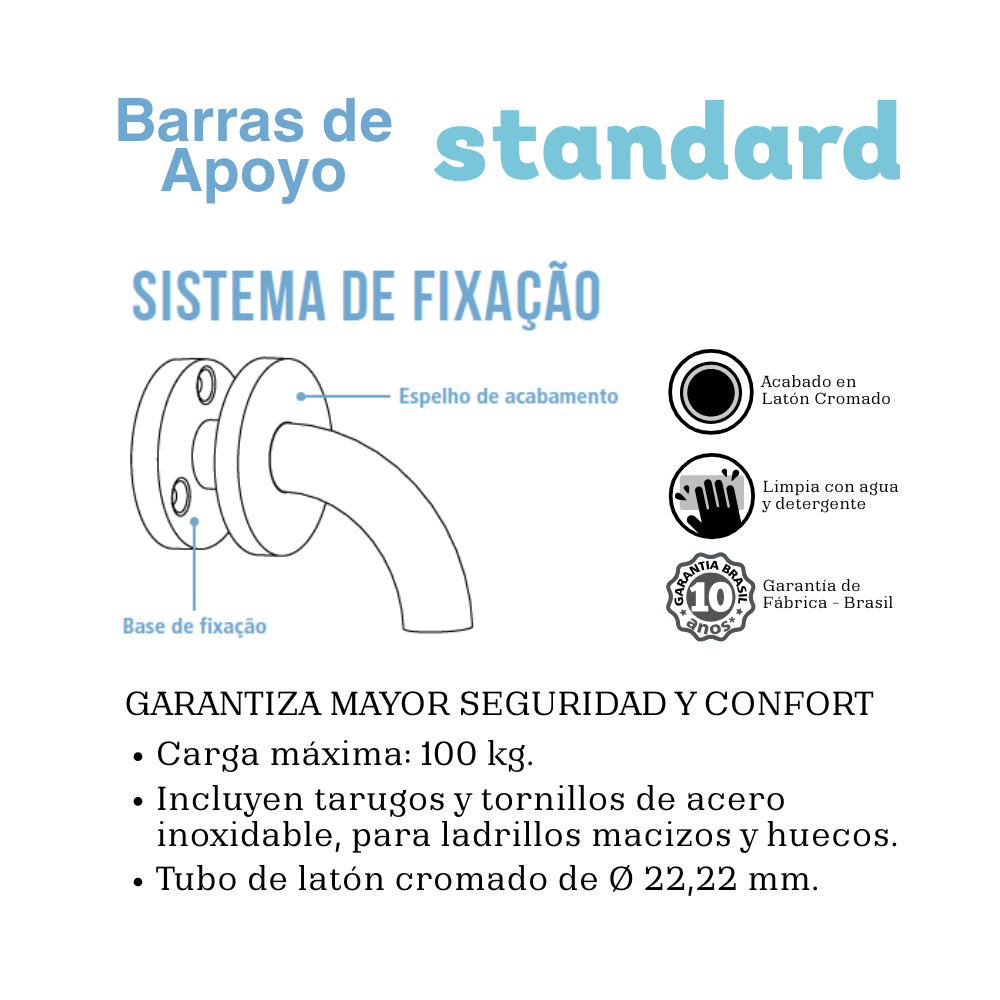 Barras de Apoyo standard

SISTEMA DE FIXAÇÃO

Espelho de acabamento

Base de fixação

Acabado en Latón Cromado

Limpia con agua y detergente

GARANTIA BRASIL 10 anos

Garantía de Fábrica - Brasil

GARANTIZA MAYOR SEGURIDAD Y CONFORT

• Carga máxima: 100 kg.
• Incluyen tarugos y tornillos de acero inoxidable, para ladrillos macizos y huecos.
• Tubo de latón cromado de Ø 22,22 mm.